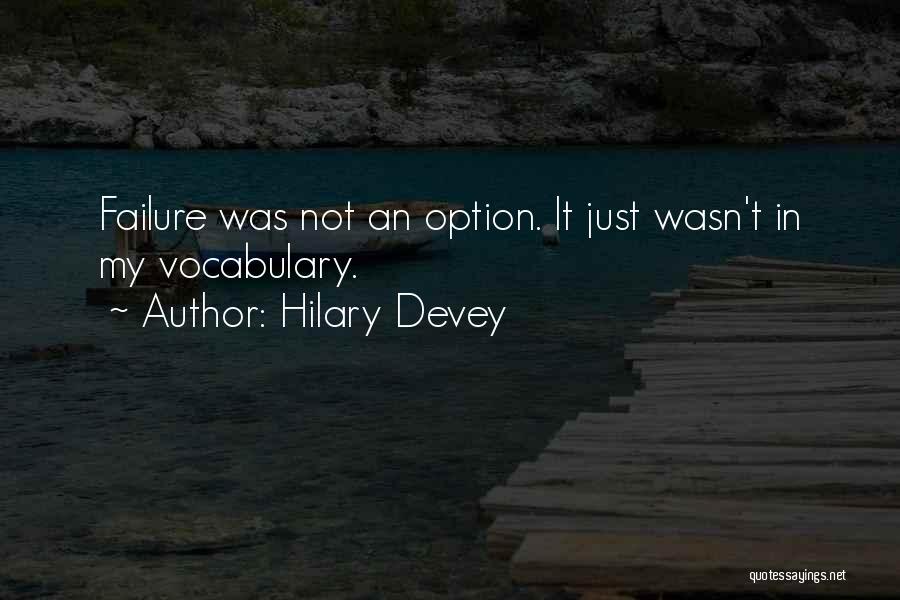 Failure was not an option. It just wasn't in my vocabulary.

~ Author: Hilary Devey

quotessayings.net